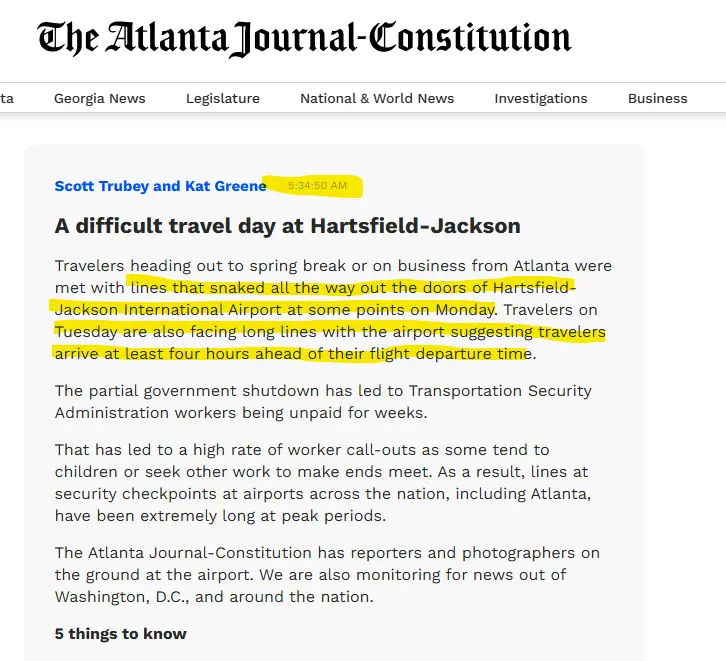 The Atlanta Journal-Constitution

ta Georgia News Legislature National & World News Investigations Business

Scott Trubey and Kat Greene 5:34:50 AM

A difficult travel day at Hartsfield-Jackson

Travelers heading out to spring break or on business from Atlanta were met with lines that snaked all the way out the doors of Hartsfield-Jackson International Airport at some points on Monday. Travelers on Tuesday are also facing long lines with the airport suggesting travelers arrive at least four hours ahead of their flight departure time.

The partial government shutdown has led to Transportation Security Administration workers being unpaid for weeks.

That has led to a high rate of worker call-outs as some tend to children or seek other work to make ends meet. As a result, lines at security checkpoints at airports across the nation, including Atlanta, have been extremely long at peak periods.

The Atlanta Journal-Constitution has reporters and photographers on the ground at the airport. We are also monitoring for news out of Washington, D.C., and around the nation.

5 things to know